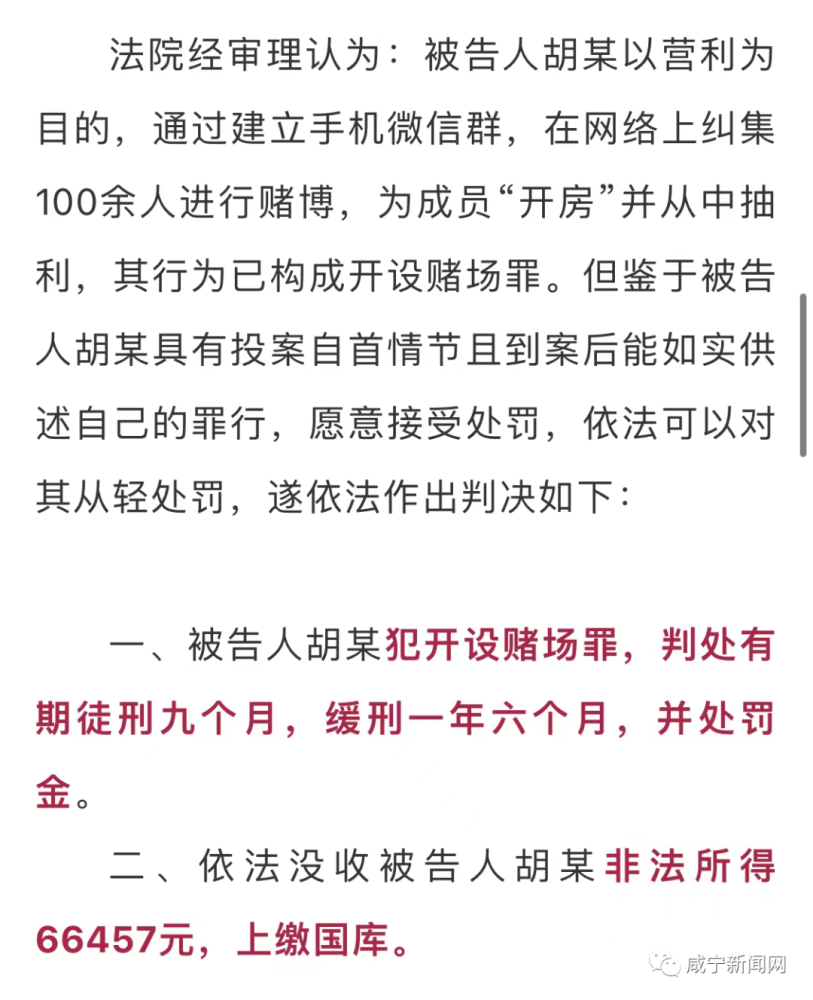 法院经审理认为：被告人胡某以营利为目的，通过建立手机微信群，在网络上纠集100余人进行赌博，为成员“开房”并从中抽利，其行为已构成开设赌场罪。但鉴于被告人胡某具有投案自首情节且到案后能如实供述自己的罪行，愿意接受处罚，依法可以对其从轻处罚，遂依法作出判决如下：

一、被告人胡某犯开设赌场罪，判处有期徒刑九个月，缓刑一年六个月，并处罚金。

二、依法没收被告人胡某非法所得66457元，上缴国库。

咸宁新闻网